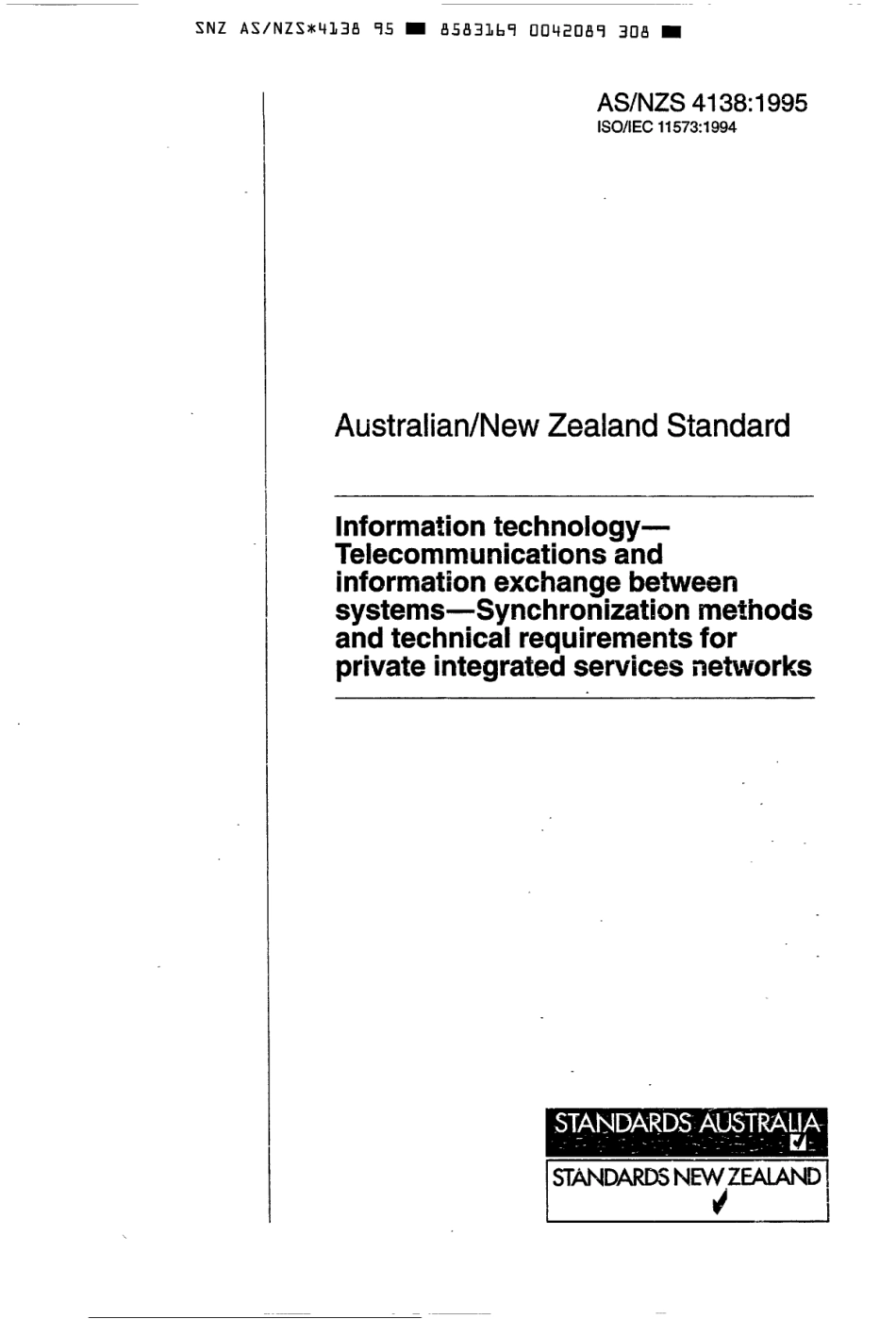 SNZ AS/NZS*4138 95 ■ 8583169 0042089 308 ■

AS/NZS 4138:1995
ISO/IEC 11573:1994

Australian/New Zealand Standard

Information technology—Telecommunications and information exchange between systems—Synchronization methods and technical requirements for private integrated services networks

STANDARDS AUSTRALIA

STANDARDS NEW ZEALAND